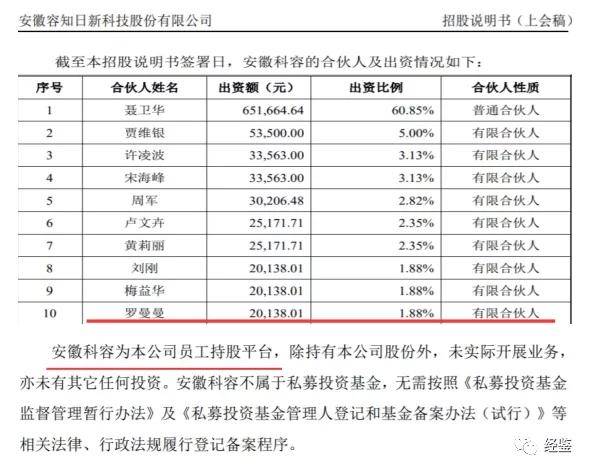 安徽容知日新科技股份有限公司　　招股说明书（上会稿）

截至本招股说明书签署日，安徽科容的合伙人及出资情况如下：

| 序号 | 合伙人姓名 | 出资额（元） | 出资比例 | 合伙人性质 |
|---|---|---|---|---|
| 1 | 聂卫华 | 651,664.64 | 60.85% | 普通合伙人 |
| 2 | 贾维银 | 53,500.00 | 5.00% | 有限合伙人 |
| 3 | 许凌波 | 33,563.00 | 3.13% | 有限合伙人 |
| 4 | 宋海峰 | 33,563.00 | 3.13% | 有限合伙人 |
| 5 | 周军 | 30,206.48 | 2.82% | 有限合伙人 |
| 6 | 卢文卉 | 25,171.71 | 2.35% | 有限合伙人 |
| 7 | 黄莉丽 | 25,171.71 | 2.35% | 有限合伙人 |
| 8 | 刘刚 | 20,138.01 | 1.88% | 有限合伙人 |
| 9 | 梅益华 | 20,138.01 | 1.88% | 有限合伙人 |
| 10 | 罗曼曼 | 20,138.01 | 1.88% | 有限合伙人 |

安徽科容为本公司员工持股平台，除持有本公司股份外，未实际开展业务，亦未有其它任何投资。安徽科容不属于私募投资基金，无需按照《私募投资基金监督管理暂行办法》及《私募投资基金管理人登记和基金备案办法（试行）》等相关法律、行政法规履行登记备案程序。

经鉴